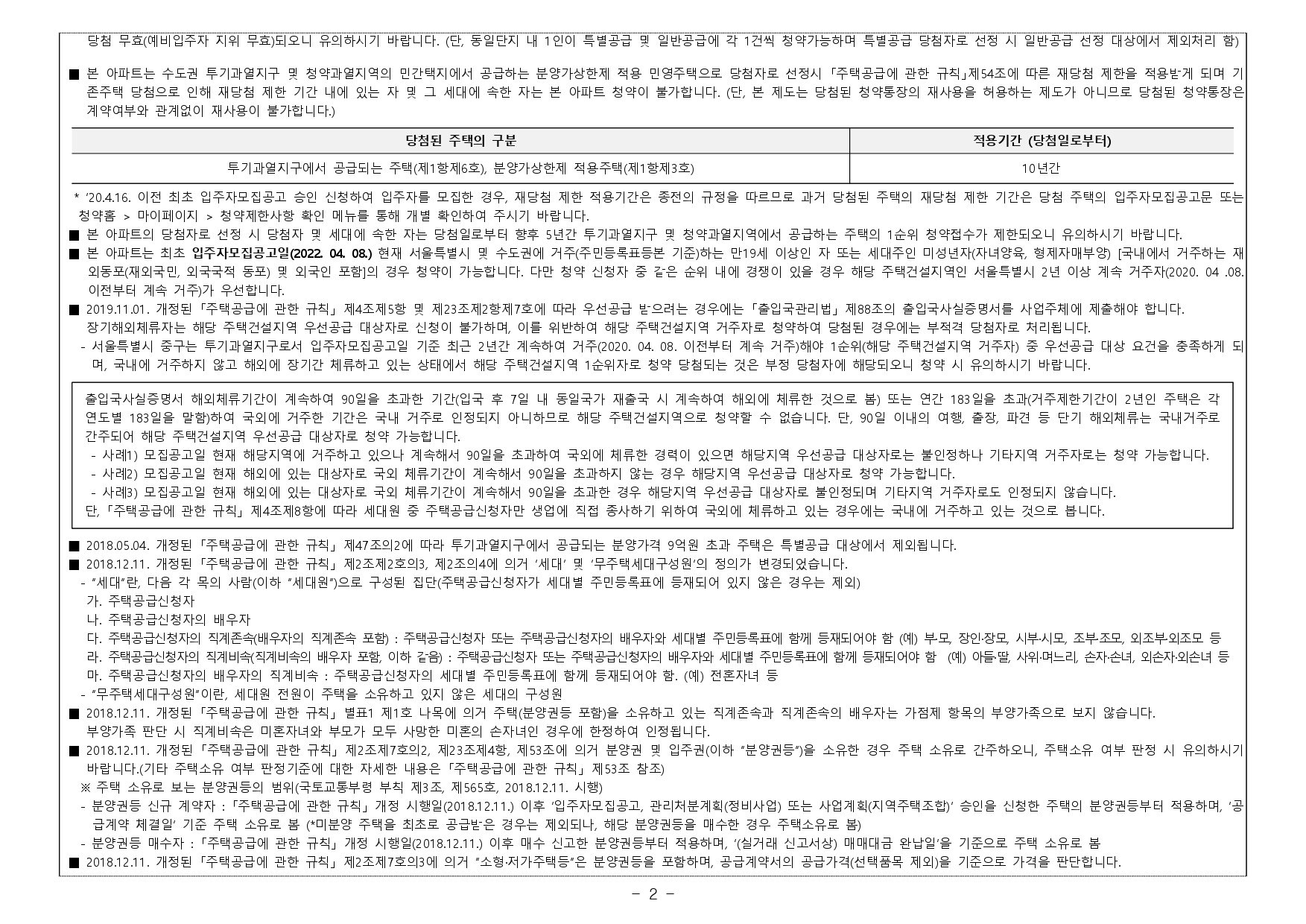 당첨 무효(예비입주자 지위 무효)되오니 유의하시기 바랍니다. (단, 동일단지 내 1인이 특별공급 및 일반공급에 각 1건씩 청약가능하며 특별공급 당첨자로 선정 시 일반공급 선정 대상에서 제외처리 함)

■ 본 아파트는 수도권 투기과열지구 및 청약과열지역의 민간택지에서 공급하는 분양가상한제 적용 민영주택으로 당첨자로 선정시 「주택공급에 관한 규칙」제54조에 따른 재당첨 제한을 적용받게 되며 기존주택 당첨으로 인해 재당첨 제한 기간 내에 있는 자 및 그 세대에 속한 자는 본 아파트 청약이 불가합니다. (단, 본 제도는 당첨된 청약통장의 재사용을 허용하는 제도가 아니므로 당첨된 청약통장은 계약여부와 관계없이 재사용이 불가합니다.)

| 당첨된 주택의 구분 | 적용기간 (당첨일로부터) |
|---|---|
| 투기과열지구에서 공급되는 주택(제1항제6호), 분양가상한제 적용주택(제1항제3호) | 10년간 |

* '20.4.16. 이전 최초 입주자모집공고 승인 신청하여 입주자를 모집한 경우, 재당첨 제한 적용기간은 종전의 규정을 따르므로 과거 당첨된 주택의 재당첨 제한 기간은 당첨 주택의 입주자모집공고문 또는 청약홈 > 마이페이지 > 청약제한사항 확인 메뉴를 통해 개별 확인하여 주시기 바랍니다.
■ 본 아파트의 당첨자로 선정 시 당첨자 및 세대에 속한 자는 당첨일로부터 향후 5년간 투기과열지구 및 청약과열지역에서 공급하는 주택의 1순위 청약접수가 제한되오니 유의하시기 바랍니다.
■ 본 아파트는 최초 입주자모집공고일(2022. 04. 08.) 현재 서울특별시 및 수도권에 거주(주민등록표등본 기준)하는 만19세 이상인 자 또는 세대주인 미성년자(자녀양육, 형제자매부양) [국내에서 거주하는 재외동포(재외국민, 외국국적 동포) 및 외국인 포함]의 경우 청약이 가능합니다. 다만 청약 신청자 중 같은 순위 내에 경쟁이 있을 경우 해당 주택건설지역인 서울특별시 2년 이상 계속 거주자(2020. 04 .08. 이전부터 계속 거주)가 우선합니다.
■ 2019.11.01. 개정된 「주택공급에 관한 규칙」 제4조제5항 및 제23조제2항제7호에 따라 우선공급 받으려는 경우에는 「출입국관리법」 제88조의 출입국사실증명서를 사업주체에 제출해야 합니다.
장기해외체류자는 해당 주택건설지역 우선공급 대상자로 신청이 불가하며, 이를 위반하여 해당 주택건설지역 거주자로 청약하여 당첨된 경우에는 부적격 당첨자로 처리됩니다.
- 서울특별시 중구는 투기과열지구로서 입주자모집공고일 기준 최근 2년간 계속하여 거주(2020. 04. 08. 이전부터 계속 거주)해야 1순위(해당 주택건설지역 거주자) 중 우선공급 대상 요건을 충족하게 되며, 국내에 거주하지 않고 해외에 장기간 체류하고 있는 상태에서 해당 주택건설지역 1순위자로 청약 당첨되는 것은 부정 당첨자에 해당되오니 청약 시 유의하시기 바랍니다.

출입국사실증명서 해외체류기간이 계속하여 90일을 초과한 기간(입국 후 7일 내 동일국가 재출국 시 계속하여 해외에 체류한 것으로 봄) 또는 연간 183일을 초과(거주제한기간이 2년인 주택은 각 연도별 183일을 말함)하여 국외에 거주한 기간은 국내 거주로 인정되지 아니하므로 해당 주택건설지역으로 청약할 수 없습니다. 단, 90일 이내의 여행, 출장, 파견 등 단기 해외체류는 국내거주로 간주되어 해당 주택건설지역 우선공급 대상자로 청약 가능합니다.
- 사례1) 모집공고일 현재 해당지역에 거주하고 있으나 계속해서 90일을 초과하여 국외에 체류한 경력이 있으면 해당지역 우선공급 대상자로는 불인정하나 기타지역 거주자로는 청약 가능합니다.
- 사례2) 모집공고일 현재 해외에 있는 대상자로 국외 체류기간이 계속해서 90일을 초과하지 않는 경우 해당지역 우선공급 대상자로 청약 가능합니다.
- 사례3) 모집공고일 현재 해외에 있는 대상자로 국외 체류기간이 계속해서 90일을 초과한 경우 해당지역 우선공급 대상자로 불인정되며 기타지역 거주자로도 인정되지 않습니다.
단, 「주택공급에 관한 규칙」 제4조제8항에 따라 세대원 중 주택공급신청자만 생업에 직접 종사하기 위하여 국외에 체류하고 있는 경우에는 국내에 거주하고 있는 것으로 봅니다.

■ 2018.05.04. 개정된 「주택공급에 관한 규칙」 제47조의2에 따라 투기과열지구에서 공급되는 분양가격 9억원 초과 주택은 특별공급 대상에서 제외됩니다.
■ 2018.12.11. 개정된 「주택공급에 관한 규칙」 제2조제2호의3, 제2조의4에 의거 '세대' 및 '무주택세대구성원'의 정의가 변경되었습니다.
- "세대"란, 다음 각 목의 사람(이하 "세대원")으로 구성된 집단(주택공급신청자가 세대별 주민등록표에 등재되어 있지 않은 경우는 제외)
가. 주택공급신청자
나. 주택공급신청자의 배우자
다. 주택공급신청자의 직계존속(배우자의 직계존속 포함) : 주택공급신청자 또는 주택공급신청자의 배우자와 세대별 주민등록표에 함께 등재되어야 함 (예) 부모, 장인·장모, 시부·시모, 조부·조모, 외조부·외조모 등
라. 주택공급신청자의 직계비속(직계비속의 배우자 포함, 이하 같음) : 주택공급신청자 또는 주택공급신청자의 배우자와 세대별 주민등록표에 함께 등재되어야 함 (예) 아들·딸, 사위·며느리, 손자·손녀, 외손자·외손녀 등
마. 주택공급신청자의 배우자의 직계비속 : 주택공급신청자의 세대별 주민등록표에 함께 등재되어야 함. (예) 전혼자녀 등
- "무주택세대구성원"이란, 세대원 전원이 주택을 소유하고 있지 않은 세대의 구성원
■ 2018.12.11. 개정된 「주택공급에 관한 규칙」 별표1 제1호 나목에 의거 주택(분양권등 포함)을 소유하고 있는 직계존속과 직계존속의 배우자는 가점제 항목의 부양가족으로 보지 않습니다.
부양가족 판단 시 직계비속은 미혼자녀와 부모가 모두 사망한 미혼의 손자녀인 경우에 한정하여 인정됩니다.
■ 2018.12.11. 개정된 「주택공급에 관한 규칙」 제2조제7호의2, 제23조제4항, 제53조에 의거 분양권 및 입주권(이하 "분양권등")을 소유한 경우 주택 소유로 간주하오니, 주택소유 여부 판정 시 유의하시기 바랍니다.(기타 주택소유 여부 판정기준에 대한 자세한 내용은 「주택공급에 관한 규칙」 제53조 참조)
※ 주택 소유로 보는 분양권등의 범위(국토교통부령 부칙 제3조, 제565호, 2018.12.11. 시행)
- 분양권등 신규 계약자 : 「주택공급에 관한 규칙」 개정 시행일(2018.12.11.) 이후 '입주자모집공고, 관리처분계획(정비사업) 또는 사업계획(지역주택조합)' 승인을 신청한 주택의 분양권등부터 적용하며, '공급계약 체결일' 기준 주택 소유로 봄 (*미분양 주택을 최초로 공급받은 경우는 제외되나, 해당 분양권등을 매수한 경우 주택소유로 봄)
- 분양권등 매수자 : 「주택공급에 관한 규칙」 개정 시행일(2018.12.11.) 이후 매수 신고한 분양권등부터 적용하며, '(실거래 신고서상) 매매대금 완납일'을 기준으로 주택 소유로 봄
■ 2018.12.11. 개정된 「주택공급에 관한 규칙」 제2조제7호의3에 의거 "소형·저가주택등"은 분양권등을 포함하며, 공급계약서의 공급가격(선택품목 제외)을 기준으로 가격을 판단합니다.

- 2 -